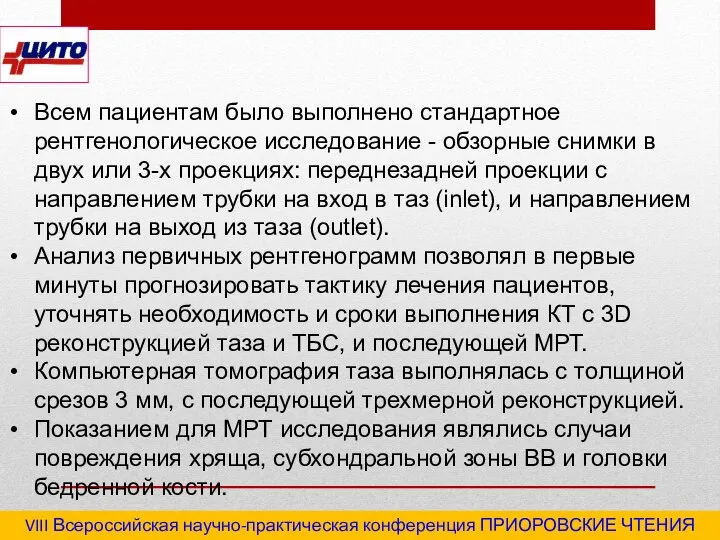 ЦИТО

• Всем пациентам было выполнено стандартное рентгенологическое исследование - обзорные снимки в двух или 3-х проекциях: переднезадней проекции с направлением трубки на вход в таз (inlet), и направлением трубки на выход из таза (outlet).
• Анализ первичных рентгенограмм позволял в первые минуты прогнозировать тактику лечения пациентов, уточнять необходимость и сроки выполнения КТ с 3D реконструкцией таза и ТБС, и последующей МРТ.
• Компьютерная томография таза выполнялась с толщиной срезов 3 мм, с последующей трехмерной реконструкцией.
• Показанием для МРТ исследования являлись случаи повреждения хряща, субхондральной зоны ВВ и головки бедренной кости.

VIII Всероссийская научно-практическая конференция ПРИОРОВСКИЕ ЧТЕНИЯ